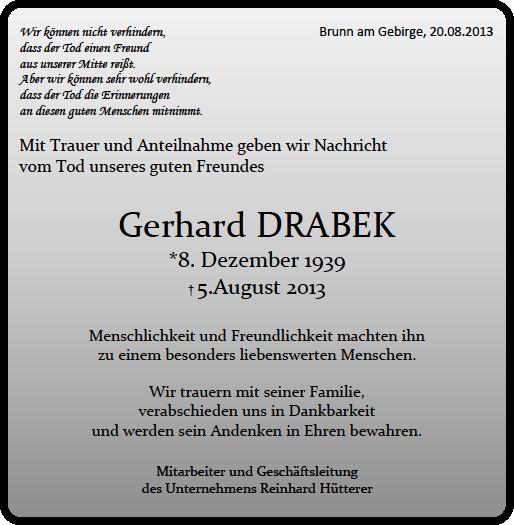 Wir können nicht verhindern,
dass der Tod einen Freund
aus unserer Mitte reißt.
Aber wir können sehr wohl verhindern,
dass der Tod die Erinnerungen
an diesen guten Menschen mitnimmt.

Brunn am Gebirge, 20.08.2013

Mit Trauer und Anteilnahme geben wir Nachricht vom Tod unseres guten Freundes

Gerhard DRABEK
*8. Dezember 1939
† 5.August 2013

Menschlichkeit und Freundlichkeit machten ihn zu einem besonders liebenswerten Menschen.

Wir trauern mit seiner Familie,
verabschieden uns in Dankbarkeit
und werden sein Andenken in Ehren bewahren.

Mitarbeiter und Geschäftsleitung
des Unternehmens Reinhard Hütterer